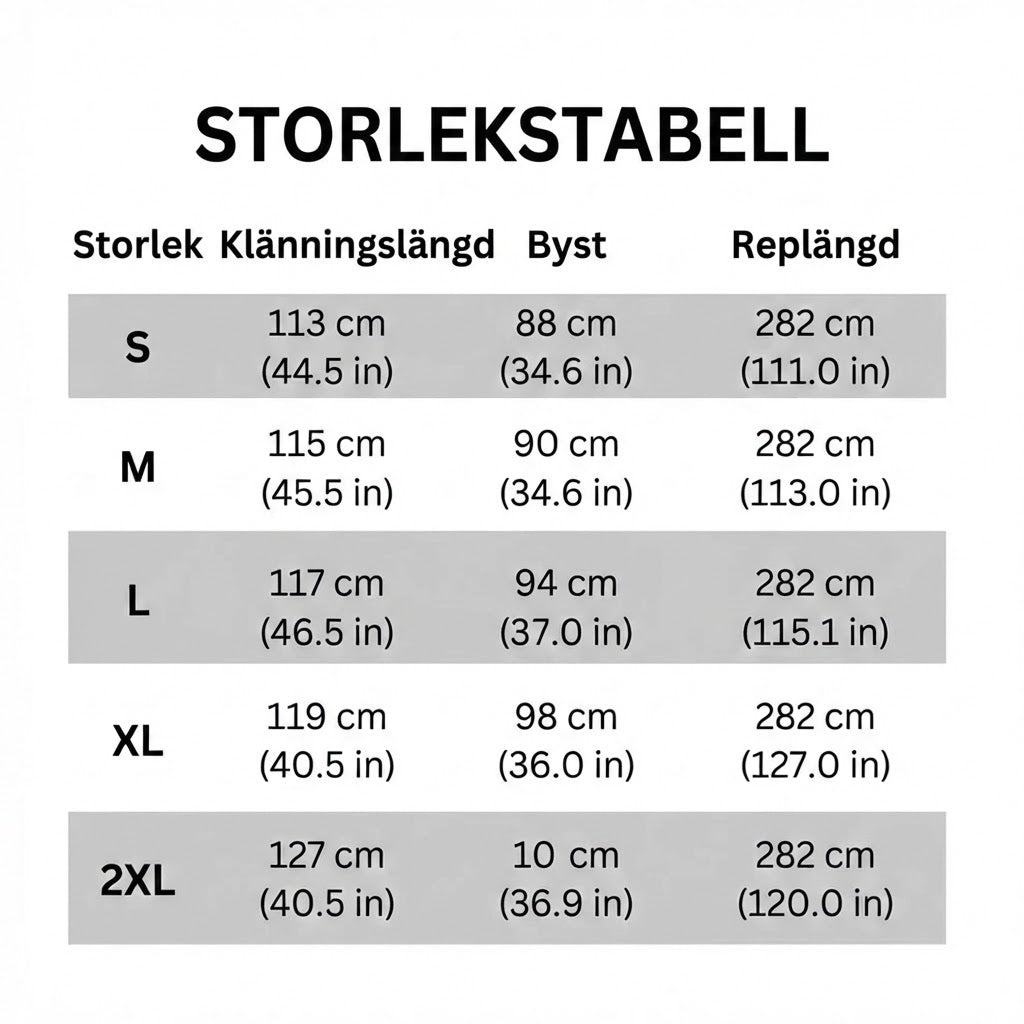 STORLEKSTABELL

| Storlek | Klänningslängd | Byst | Replängd |
|---|---|---|---|
| S | 113 cm (44.5 in) | 88 cm (34.6 in) | 282 cm (111.0 in) |
| M | 115 cm (45.5 in) | 90 cm (34.6 in) | 282 cm (113.0 in) |
| L | 117 cm (46.5 in) | 94 cm (37.0 in) | 282 cm (115.1 in) |
| XL | 119 cm (40.5 in) | 98 cm (36.0 in) | 282 cm (127.0 in) |
| 2XL | 127 cm (40.5 in) | 10 cm (36.9 in) | 282 cm (120.0 in) |